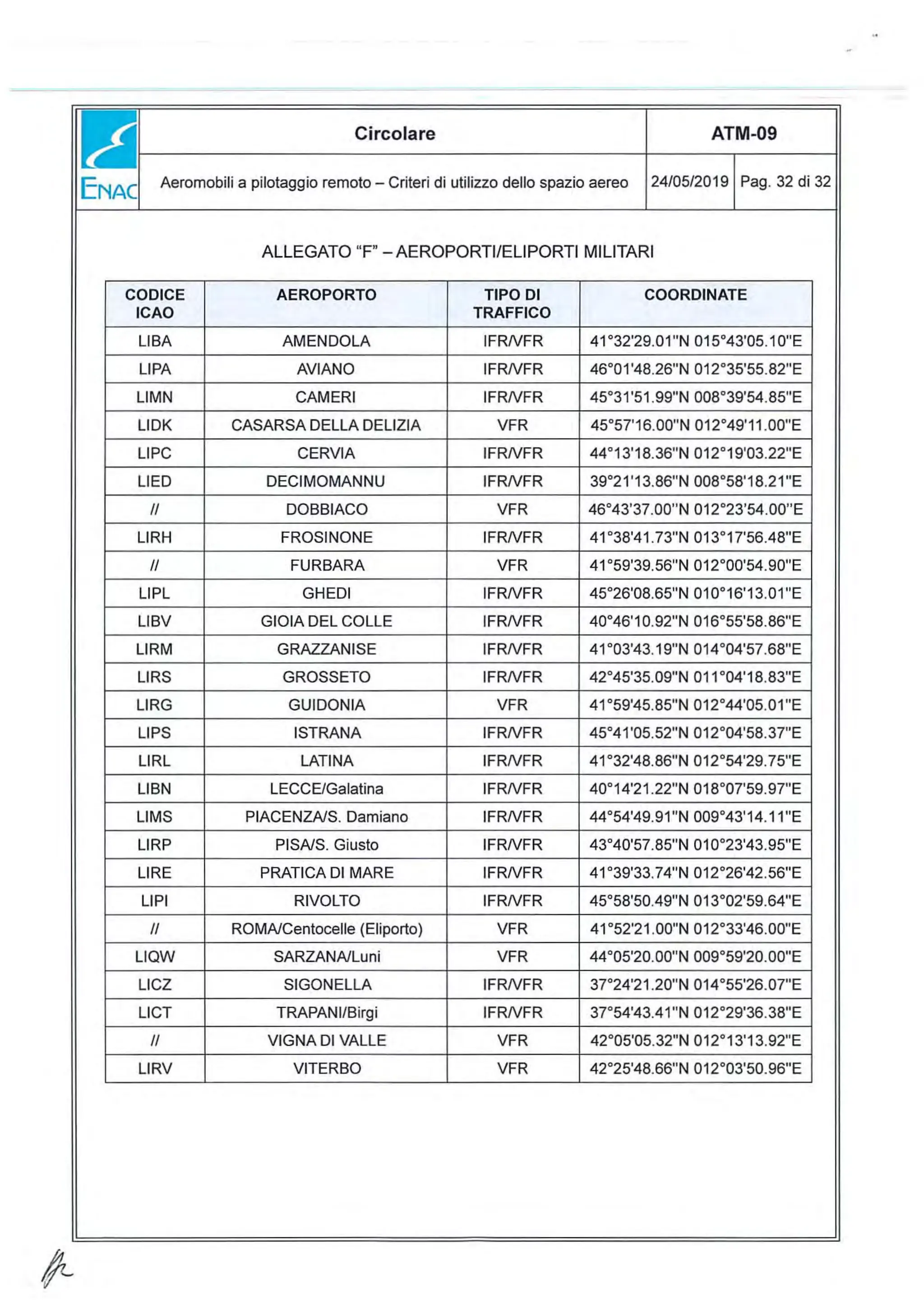 ENAC

Circolare

ATM-09

Aeromobili a pilotaggio remoto – Criteri di utilizzo dello spazio aereo

24/05/2019

Pag. 32 di 32

ALLEGATO "F" – AEROPORTI/ELIPORTI MILITARI

| CODICE ICAO | AEROPORTO | TIPO DI TRAFFICO | COORDINATE |
|---|---|---|---|
| LIBA | AMENDOLA | IFR/VFR | 41°32'29.01"N 015°43'05.10"E |
| LIPA | AVIANO | IFR/VFR | 46°01'48.26"N 012°35'55.82"E |
| LIMN | CAMERI | IFR/VFR | 45°31'51.99"N 008°39'54.85"E |
| LIDK | CASARSA DELLA DELIZIA | VFR | 45°57'16.00"N 012°49'11.00"E |
| LIPC | CERVIA | IFR/VFR | 44°13'18.36"N 012°19'03.22"E |
| LIED | DECIMOMANNU | IFR/VFR | 39°21'13.86"N 008°58'18.21"E |
| // | DOBBIACO | VFR | 46°43'37.00"N 012°23'54.00"E |
| LIRH | FROSINONE | IFR/VFR | 41°38'41.73"N 013°17'56.48"E |
| // | FURBARA | VFR | 41°59'39.56"N 012°00'54.90"E |
| LIPL | GHEDI | IFR/VFR | 45°26'08.65"N 010°16'13.01"E |
| LIBV | GIOIA DEL COLLE | IFR/VFR | 40°46'10.92"N 016°55'58.86"E |
| LIRM | GRAZZANISE | IFR/VFR | 41°03'43.19"N 014°04'57.68"E |
| LIRS | GROSSETO | IFR/VFR | 42°45'35.09"N 011°04'18.83"E |
| LIRG | GUIDONIA | VFR | 41°59'45.85"N 012°44'05.01"E |
| LIPS | ISTRANA | IFR/VFR | 45°41'05.52"N 012°04'58.37"E |
| LIRL | LATINA | IFR/VFR | 41°32'48.86"N 012°54'29.75"E |
| LIBN | LECCE/Galatina | IFR/VFR | 40°14'21.22"N 018°07'59.97"E |
| LIMS | PIACENZA/S. Damiano | IFR/VFR | 44°54'49.91"N 009°43'14.11"E |
| LIRP | PISA/S. Giusto | IFR/VFR | 43°40'57.85"N 010°23'43.95"E |
| LIRE | PRATICA DI MARE | IFR/VFR | 41°39'33.74"N 012°26'42.56"E |
| LIPI | RIVOLTO | IFR/VFR | 45°58'50.49"N 013°02'59.64"E |
| // | ROMA/Centocelle (Eliporto) | VFR | 41°52'21.00"N 012°33'46.00"E |
| LIQW | SARZANA/Luni | VFR | 44°05'20.00"N 009°59'20.00"E |
| LICZ | SIGONELLA | IFR/VFR | 37°24'21.20"N 014°55'26.07"E |
| LICT | TRAPANI/Birgi | IFR/VFR | 37°54'43.41"N 012°29'36.38"E |
| // | VIGNA DI VALLE | VFR | 42°05'05.32"N 012°13'13.92"E |
| LIRV | VITERBO | VFR | 42°25'48.66"N 012°03'50.96"E |